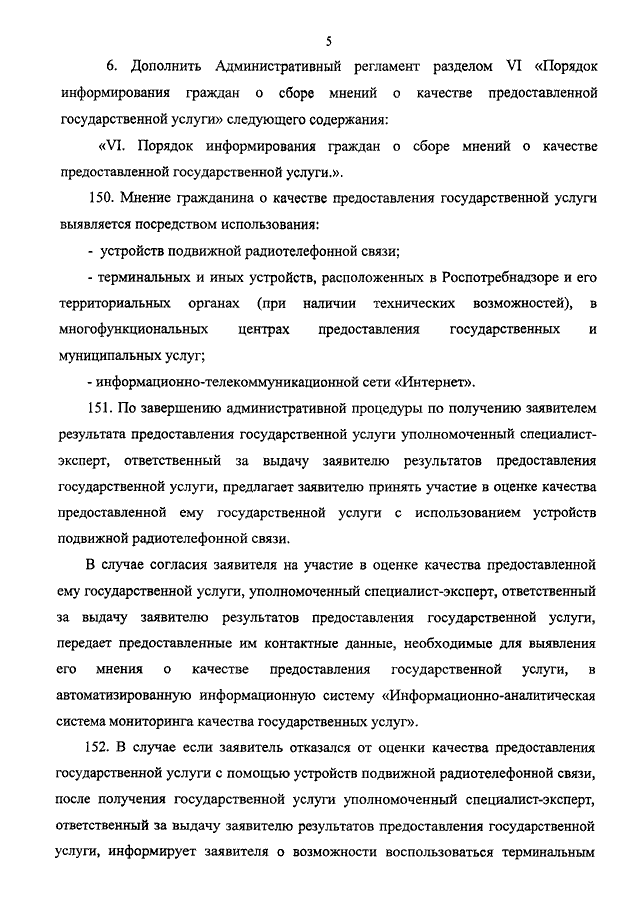 5

6. Дополнить Административный регламент разделом VI «Порядок информирования граждан о сборе мнений о качестве предоставленной государственной услуги» следующего содержания:

«VI. Порядок информирования граждан о сборе мнений о качестве предоставленной государственной услуги.».

150. Мнение гражданина о качестве предоставления государственной услуги выявляется посредством использования:

- устройств подвижной радиотелефонной связи;

- терминальных и иных устройств, расположенных в Роспотребнадзоре и его территориальных органах (при наличии технических возможностей), в многофункциональных центрах предоставления государственных и муниципальных услуг;

- информационно-телекоммуникационной сети «Интернет».

151. По завершению административной процедуры по получению заявителем результата предоставления государственной услуги уполномоченный специалист-эксперт, ответственный за выдачу заявителю результатов предоставления государственной услуги, предлагает заявителю принять участие в оценке качества предоставленной ему государственной услуги с использованием устройств подвижной радиотелефонной связи.

В случае согласия заявителя на участие в оценке качества предоставленной ему государственной услуги, уполномоченный специалист-эксперт, ответственный за выдачу заявителю результатов предоставления государственной услуги, передает предоставленные им контактные данные, необходимые для выявления его мнения о качестве предоставления государственной услуги, в автоматизированную информационную систему «Информационно-аналитическая система мониторинга качества государственных услуг».

152. В случае если заявитель отказался от оценки качества предоставления государственной услуги с помощью устройств подвижной радиотелефонной связи, после получения государственной услуги уполномоченный специалист-эксперт, ответственный за выдачу заявителю результатов предоставления государственной услуги, информирует заявителя о возможности воспользоваться терминальным